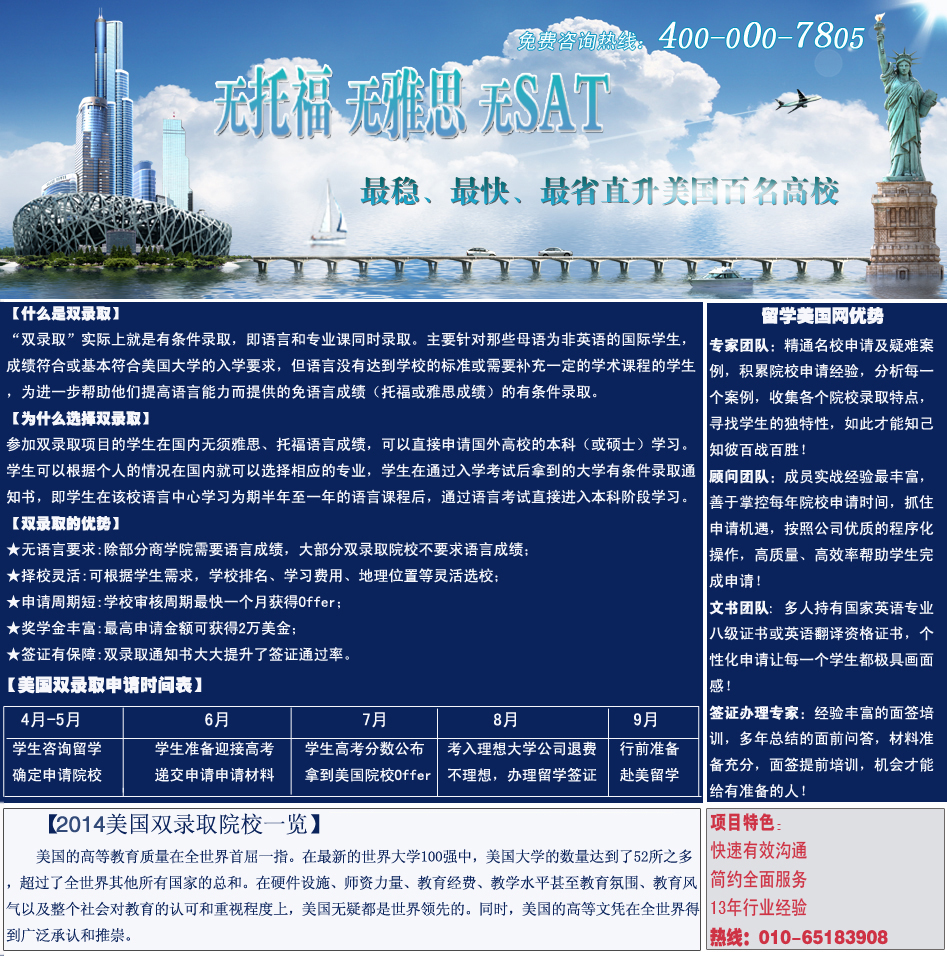 免费咨询热线：400-000-7805

无托福 无雅思 无SAT

最稳、最快、最省直升美国百名高校

【什么是双录取】

“双录取”实际上就是有条件录取，即语言和专业课同时录取。主要针对那些母语为非英语的国际学生，成绩符合或基本符合美国大学的入学要求，但语言没有达到学校的标准或需要补充一定的学术课程的学生，为进一步帮助他们提高语言能力而提供的免语言成绩（托福或雅思成绩）的有条件录取。

【为什么选择双录取】

参加双录取项目的学生在国内无须雅思、托福语言成绩，可以直接申请国外高校的本科（或硕士）学习。学生可以根据个人的情况在国内就可以选择相应的专业，学生在通过入学考试后拿到的大学有条件录取通知书，即学生在该校语言中心学习为期半年至一年的语言课程后，通过语言考试直接进入本科阶段学习。

【双录取的优势】

★无语言要求:除部分商学院需要语言成绩，大部分双录取院校不要求语言成绩;
★择校灵活:可根据学生需求，学校排名、学习费用、地理位置等灵活选校;
★申请周期短:学校审核周期最快一个月获得Offer;
★奖学金丰富:最高申请金额可获得2万美金;
★签证有保障:双录取通知书大大提升了签证通过率。

【美国双录取申请时间表】

| 4月-5月 | 6月 | 7月 | 8月 | 9月 |
|---|---|---|---|---|
| 学生咨询留学 确定申请院校 | 学生准备迎接高考 递交申请申请材料 | 学生高考分数公布 拿到美国院校Offer | 考入理想大学公司退费 不理想，办理留学签证 | 行前准备 赴美留学 |

留学美国网优势

专家团队：精通名校申请及疑难案例，积累院校申请经验，分析每一个案例，收集各个院校录取特点，寻找学生的独特性，如此才能知己知彼百战百胜！

顾问团队：成员实战经验最丰富，善于掌控每年院校申请时间，抓住申请机遇，按照公司优质的程序化操作，高质量、高效率帮助学生完成申请！

文书团队：多人持有国家英语专业八级证书或英语翻译资格证书，个性化申请让每一个学生都极具画面感！

签证办理专家：经验丰富的面签培训，多年总结的面前问答，材料准备充分，面签提前培训，机会才能给有准备的人！

【2014美国双录取院校一览】

美国的高等教育质量在全世界首屈一指。在最新的世界大学100强中，美国大学的数量达到了52所之多，超过了全世界其他所有国家的总和。在硬件设施、师资力量、教育经费、教学水平甚至教育氛围、教育风气以及整个社会对教育的认可和重视程度上，美国无疑都是世界领先的。同时，美国的高等文凭在全世界得到广泛承认和推崇。

项目特色：
快速有效沟通
简约全面服务
13年行业经验
热线：010-65183908